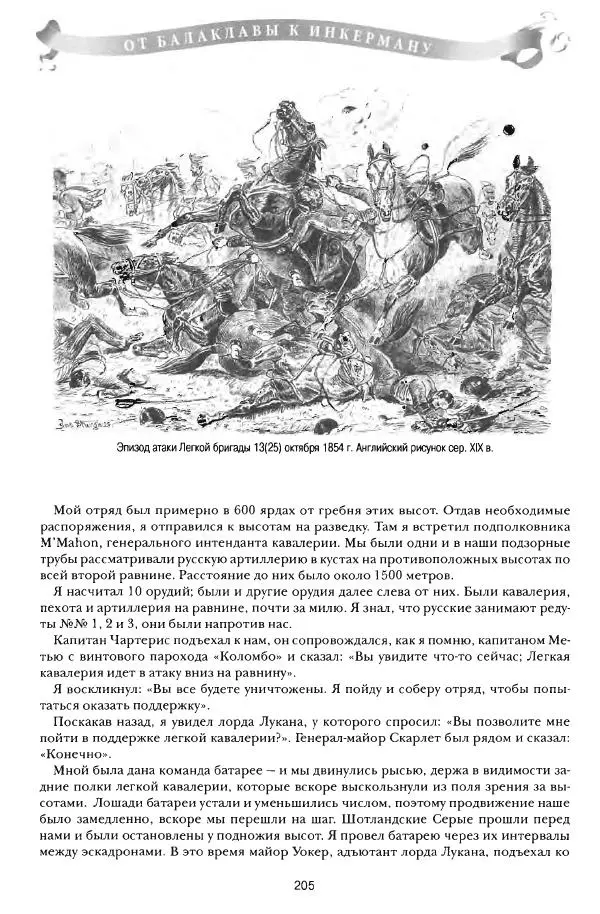 ОТ БАЛАКЛАВЫ К ИНКЕРМАНУ

Эпизод атаки Легкой бригады 13(25) октября 1854 г. Английский рисунок сер. XIX в.

Мой отряд был примерно в 600 ярдах от гребня этих высот. Отдав необходимые распоряжения, я отправился к высотам на разведку. Там я встретил подполковника M'Mahon, генерального интенданта кавалерии. Мы были одни и в наши подзорные трубы рассматривали русскую артиллерию в кустах на противоположных высотах по всей второй равнине. Расстояние до них было около 1500 метров.

Я насчитал 10 орудий; были и другие орудия далее слева от них. Были кавалерия, пехота и артиллерия на равнине, почти за милю. Я знал, что русские занимают редуты №№ 1, 2 и 3, они были напротив нас.

Капитан Чартерис подъехал к нам, он сопровождался, как я помню, капитаном Метью с винтового парохода «Коломбо» и сказал: «Вы увидите что-то сейчас; Легкая кавалерия идет в атаку вниз на равнину».

Я воскликнул: «Вы все будете уничтожены. Я пойду и соберу отряд, чтобы попытаться оказать поддержку».

Поскакав назад, я увидел лорда Лукана, у которого спросил: «Вы позволите мне пойти в поддержке легкой кавалерии?». Генерал-майор Скарлет был рядом и сказал: «Конечно».

Мной была дана команда батарее — и мы двинулись рысью, держа в видимости задние полки легкой кавалерии, которые вскоре выскользнули из поля зрения за высотами. Лошади батареи устали и уменьшились числом, поэтому продвижение наше было замедленно, вскоре мы перешли на шаг. Шотландские Серые прошли перед нами и были остановлены у подножия высот. Я провел батарею через их интервалы между эскадронами. В это время майор Уокер, адъютант лорда Лукана, подъехал ко

205